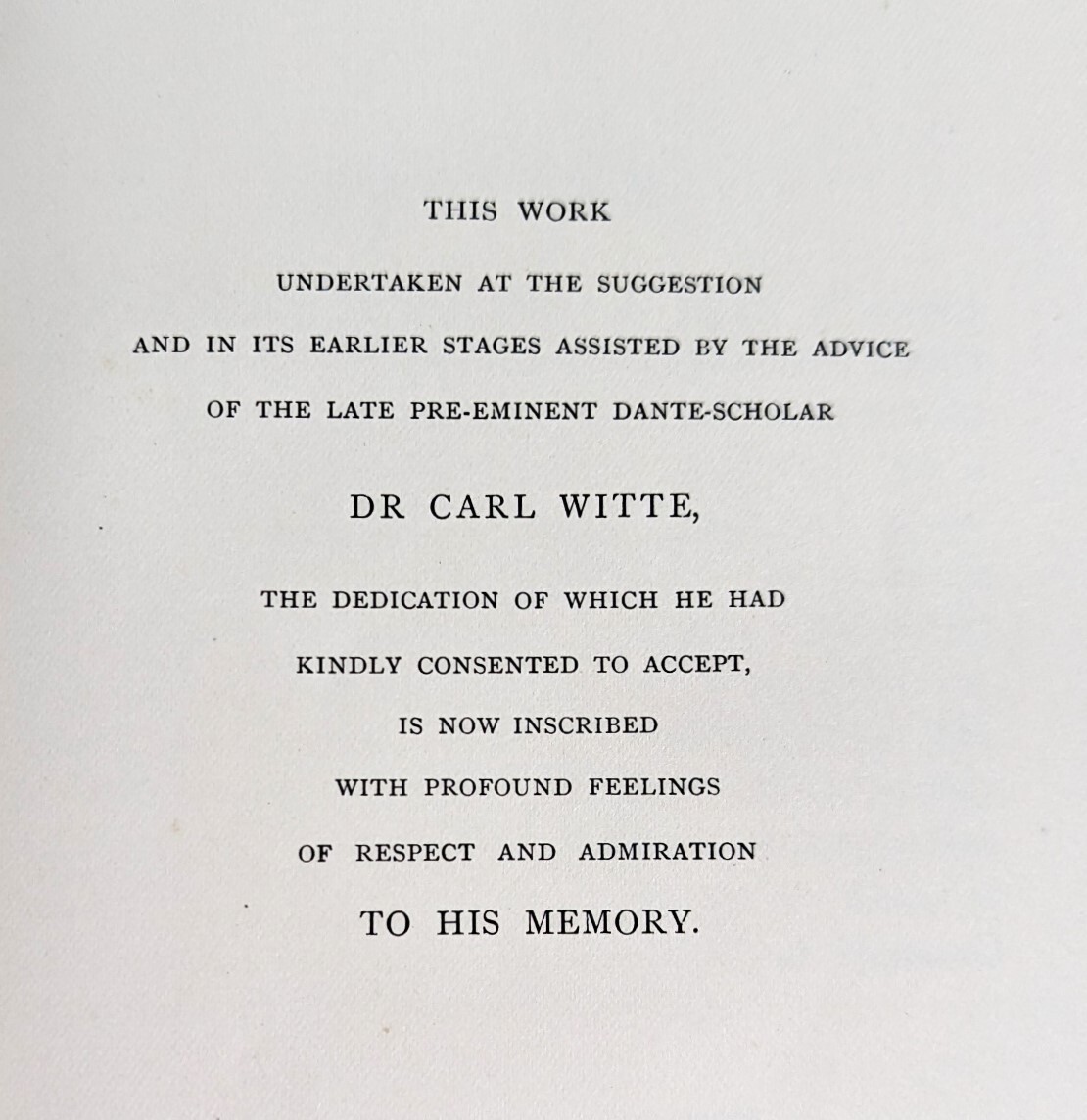 THIS WORK

UNDERTAKEN AT THE SUGGESTION

AND IN ITS EARLIER STAGES ASSISTED BY THE ADVICE

OF THE LATE PRE-EMINENT DANTE-SCHOLAR

DR CARL WITTE,

THE DEDICATION OF WHICH HE HAD

KINDLY CONSENTED TO ACCEPT,

IS NOW INSCRIBED

WITH PROFOUND FEELINGS

OF RESPECT AND ADMIRATION

TO HIS MEMORY.